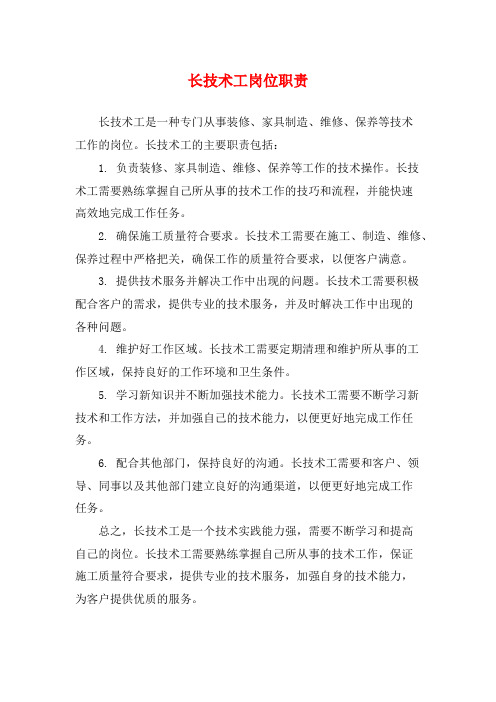 长技术工岗位职责

长技术工是一种专门从事装修、家具制造、维修、保养等技术工作的岗位。长技术工的主要职责包括：

1. 负责装修、家具制造、维修、保养等工作的技术操作。长技术工需要熟练掌握自己所从事的技术工作的技巧和流程，并能快速高效地完成工作任务。

2. 确保施工质量符合要求。长技术工需要在施工、制造、维修、保养过程中严格把关，确保工作的质量符合要求，以便客户满意。

3. 提供技术服务并解决工作中出现的问题。长技术工需要积极配合客户的需求，提供专业的技术服务，并及时解决工作中出现的各种问题。

4. 维护好工作区域。长技术工需要定期清理和维护所从事的工作区域，保持良好的工作环境和卫生条件。

5. 学习新知识并不断加强技术能力。长技术工需要不断学习新技术和工作方法，并加强自己的技术能力，以便更好地完成工作任务。

6. 配合其他部门，保持良好的沟通。长技术工需要和客户、领导、同事以及其他部门建立良好的沟通渠道，以便更好地完成工作任务。

总之，长技术工是一个技术实践能力强，需要不断学习和提高自己的岗位。长技术工需要熟练掌握自己所从事的技术工作，保证施工质量符合要求，提供专业的技术服务，加强自身的技术能力，为客户提供优质的服务。